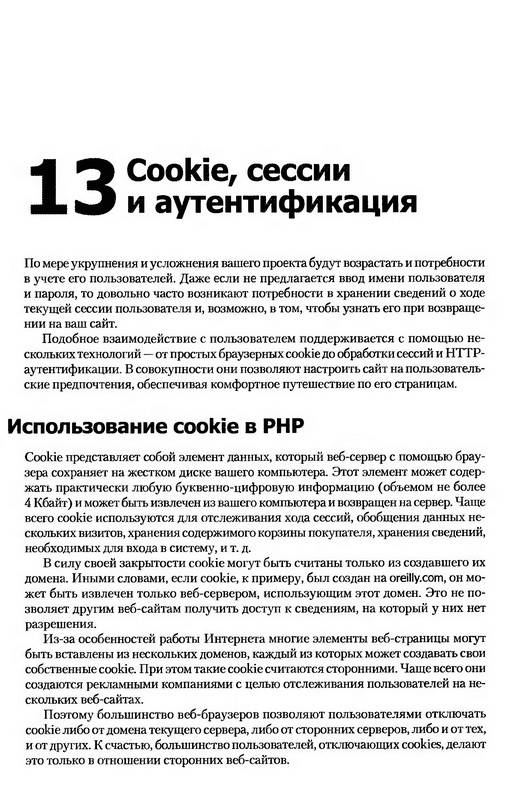 13 Cookie, сессии и аутентификация

По мере укрупнения и усложнения вашего проекта будут возрастать и потребности в учете его пользователей. Даже если не предлагается ввод имени пользователя и пароля, то довольно часто возникают потребности в хранении сведений о ходе текущей сессии пользователя и, возможно, в том, чтобы узнать его при возвращении на ваш сайт.

Подобное взаимодействие с пользователем поддерживается с помощью нескольких технологий — от простых браузерных cookie до обработки сессий и HTTP-аутентификации. В совокупности они позволяют настроить сайт на пользовательские предпочтения, обеспечивая комфортное путешествие по его страницам.

Использование cookie в PHP

Cookie представляет собой элемент данных, который веб-сервер с помощью браузера сохраняет на жестком диске вашего компьютера. Этот элемент может содержать практически любую буквенно-цифровую информацию (объемом не более 4 Кбайт) и может быть извлечен из вашего компьютера и возвращен на сервер. Чаще всего cookie используются для отслеживания хода сессий, обобщения данных нескольких визитов, хранения содержимого корзины покупателя, хранения сведений, необходимых для входа в систему, и т. д.

В силу своей закрытости cookie могут быть считаны только из создавшего их домена. Иными словами, если cookie, к примеру, был создан на oreilly.com, он может быть извлечен только веб-сервером, использующим этот домен. Это не позволяет другим веб-сайтам получить доступ к сведениям, на который у них нет разрешения.

Из-за особенностей работы Интернета многие элементы веб-страницы могут быть вставлены из нескольких доменов, каждый из которых может создавать свои собственные cookie. При этом такие cookie считаются сторонними. Чаще всего они создаются рекламными компаниями с целью отслеживания пользователей на нескольких веб-сайтах.

Поэтому большинство веб-браузеров позволяют пользователями отключать cookie либо от домена текущего сервера, либо от сторонних серверов, либо и от тех, и от других. К счастью, большинство пользователей, отключающих cookies, делают это только в отношении сторонних веб-сайтов.